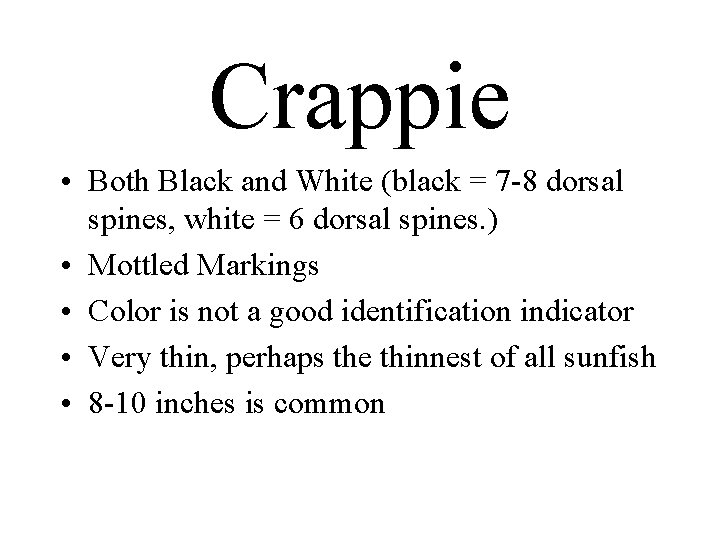 Crappie

• Both Black and White (black = 7-8 dorsal spines, white = 6 dorsal spines.)
• Mottled Markings
• Color is not a good identification indicator
• Very thin, perhaps the thinnest of all sunfish
• 8-10 inches is common